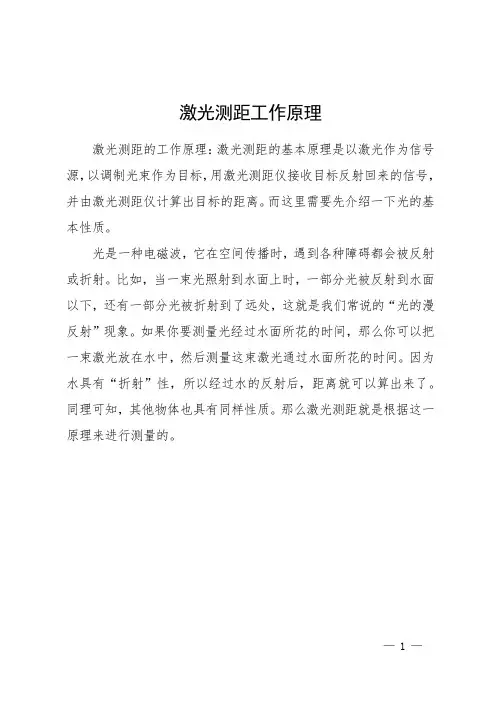 激光测距工作原理

激光测距的工作原理：激光测距的基本原理是以激光作为信号源，以调制光束作为目标，用激光测距仪接收目标反射回来的信号，并由激光测距仪计算出目标的距离。而这里需要先介绍一下光的基本性质。

光是一种电磁波，它在空间传播时，遇到各种障碍都会被反射或折射。比如，当一束光照射到水面上时，一部分光被反射到水面以下，还有一部分光被折射到了远处，这就是我们常说的“光的漫反射”现象。如果你要测量光经过水面所花的时间，那么你可以把一束激光放在水中，然后测量这束激光通过水面所花的时间。因为水具有“折射”性，所以经过水的反射后，距离就可以算出来了。同理可知，其他物体也具有同样性质。那么激光测距就是根据这一原理来进行测量的。

— 1 —